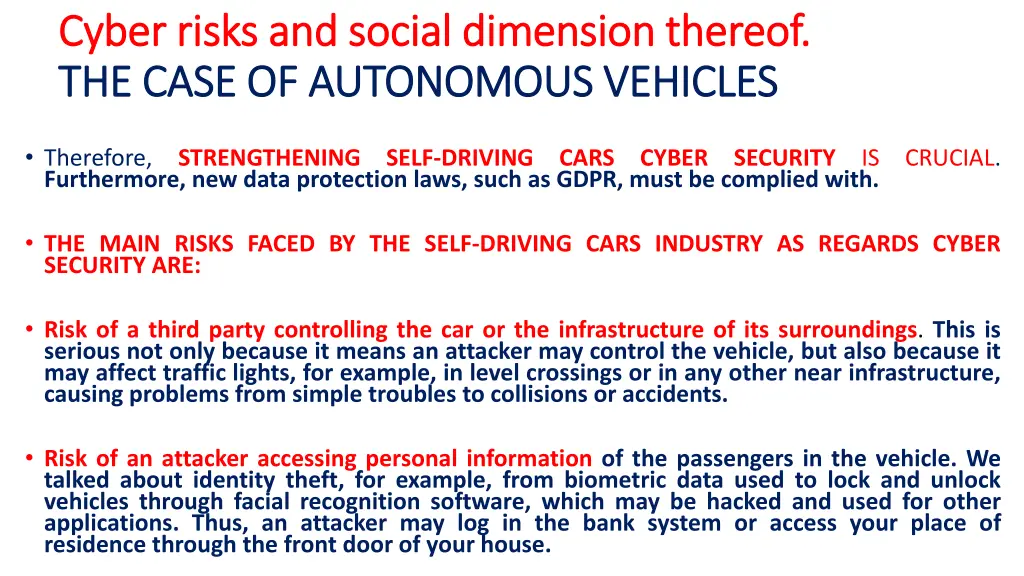 Cyber risks and social dimension thereof.
THE CASE OF AUTONOMOUS VEHICLES

• Therefore, STRENGTHENING SELF-DRIVING CARS CYBER SECURITY IS CRUCIAL. Furthermore, new data protection laws, such as GDPR, must be complied with.

• THE MAIN RISKS FACED BY THE SELF-DRIVING CARS INDUSTRY AS REGARDS CYBER SECURITY ARE:

• Risk of a third party controlling the car or the infrastructure of its surroundings. This is serious not only because it means an attacker may control the vehicle, but also because it may affect traffic lights, for example, in level crossings or in any other near infrastructure, causing problems from simple troubles to collisions or accidents.

• Risk of an attacker accessing personal information of the passengers in the vehicle. We talked about identity theft, for example, from biometric data used to lock and unlock vehicles through facial recognition software, which may be hacked and used for other applications. Thus, an attacker may log in the bank system or access your place of residence through the front door of your house.